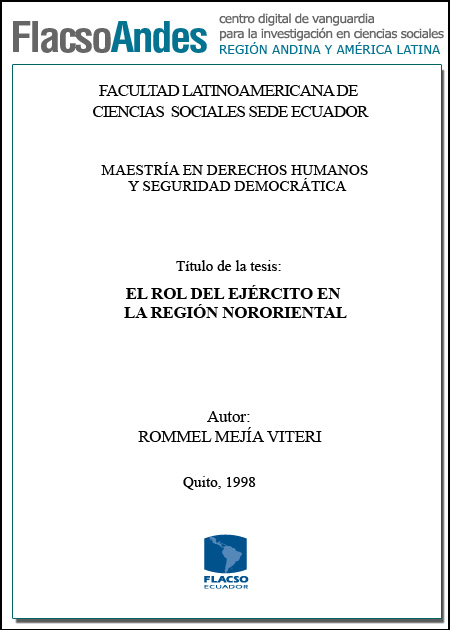 FlacsoAndes centro digital de vanguardia para la investigación en ciencias sociales REGIÓN ANDINA Y AMÉRICA LATINA

FACULTAD LATINOAMERICANA DE CIENCIAS SOCIALES SEDE ECUADOR

MAESTRÍA EN DERECHOS HUMANOS Y SEGURIDAD DEMOCRÁTICA

Título de la tesis:

EL ROL DEL EJÉRCITO EN LA REGIÓN NORORIENTAL

Autor:
ROMMEL MEJÍA VITERI

Quito, 1998

FLACSO
ECUADOR